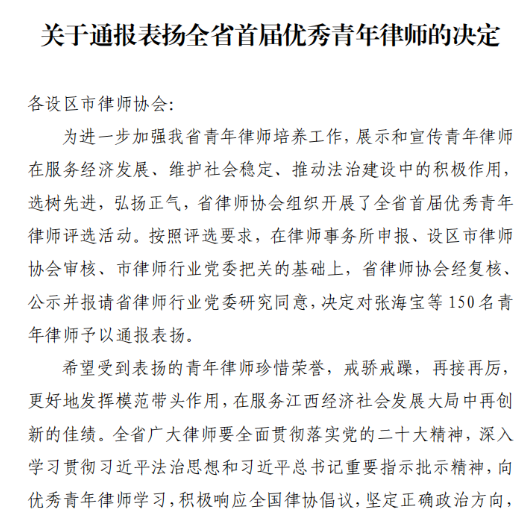 关于通报表扬全省首届优秀青年律师的决定

各设区市律师协会:

为进一步加强我省青年律师培养工作，展示和宣传青年律师在服务经济发展、维护社会稳定、推动法治建设中的积极作用，选树先进，弘扬正气，省律师协会组织开展了全省首届优秀青年律师评选活动。按照评选要求，在律师事务所申报、设区市律师协会审核、市律师行业党委把关的基础上，省律师协会经复核、公示并报请省律师行业党委研究同意，决定对张海宝等150名青年律师予以通报表扬。

希望受到表扬的青年律师珍惜荣誉，戒骄戒躁，再接再厉，更好地发挥模范带头作用，在服务江西经济社会发展大局中再创新的佳绩。全省广大律师要全面贯彻落实党的二十大精神，深入学习贯彻习近平法治思想和习近平总书记重要指示批示精神，向优秀青年律师学习，积极响应全国律协倡议，坚定正确政治方向，